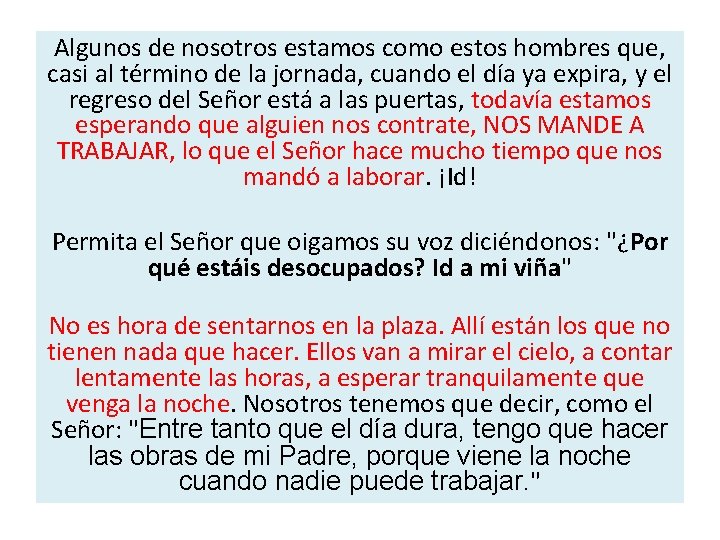 Algunos de nosotros estamos como estos hombres que, casi al término de la jornada, cuando el día ya expira, y el regreso del Señor está a las puertas, todavía estamos esperando que alguien nos contrate, NOS MANDE A TRABAJAR, lo que el Señor hace mucho tiempo que nos mandó a laborar. ¡Id!

Permita el Señor que oigamos su voz diciéndonos: "¿Por qué estáis desocupados? Id a mi viña"

No es hora de sentarnos en la plaza. Allí están los que no tienen nada que hacer. Ellos van a mirar el cielo, a contar lentamente las horas, a esperar tranquilamente que venga la noche. Nosotros tenemos que decir, como el Señor: "Entre tanto que el día dura, tengo que hacer las obras de mi Padre, porque viene la noche cuando nadie puede trabajar."